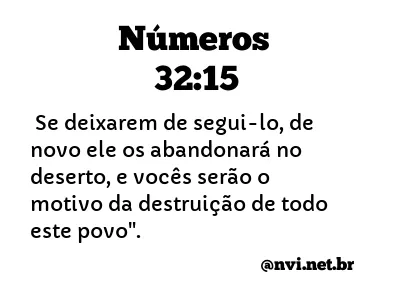 Números
32:15

Se deixarem de segui-lo, de novo ele os abandonará no deserto, e vocês serão o motivo da destruição de todo este povo".

@nvi.net.br